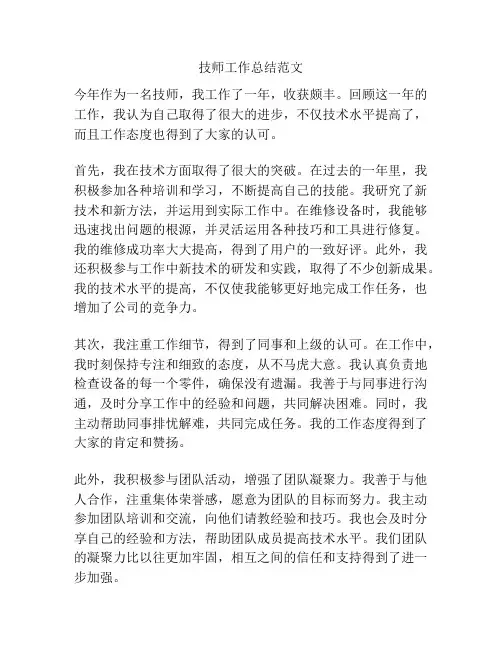 技师工作总结范文

今年作为一名技师，我工作了一年，收获颇丰。回顾这一年的工作，我认为自己取得了很大的进步，不仅技术水平提高了，而且工作态度也得到了大家的认可。

首先，我在技术方面取得了很大的突破。在过去的一年里，我积极参加各种培训和学习，不断提高自己的技能。我研究了新技术和新方法，并运用到实际工作中。在维修设备时，我能够迅速找出问题的根源，并灵活运用各种技巧和工具进行修复。我的维修成功率大大提高，得到了用户的一致好评。此外，我还积极参与工作中新技术的研发和实践，取得了不少创新成果。我的技术水平的提高，不仅使我能够更好地完成工作任务，也增加了公司的竞争力。

其次，我注重工作细节，得到了同事和上级的认可。在工作中，我时刻保持专注和细致的态度，从不马虎大意。我认真负责地检查设备的每一个零件，确保没有遗漏。我善于与同事进行沟通，及时分享工作中的经验和问题，共同解决困难。同时，我主动帮助同事排忧解难，共同完成任务。我的工作态度得到了大家的肯定和赞扬。

此外，我积极参与团队活动，增强了团队凝聚力。我善于与他人合作，注重集体荣誉感，愿意为团队的目标而努力。我主动参加团队培训和交流，向他们请教经验和技巧。我也会及时分享自己的经验和方法，帮助团队成员提高技术水平。我们团队的凝聚力比以往更加牢固，相互之间的信任和支持得到了进一步加强。